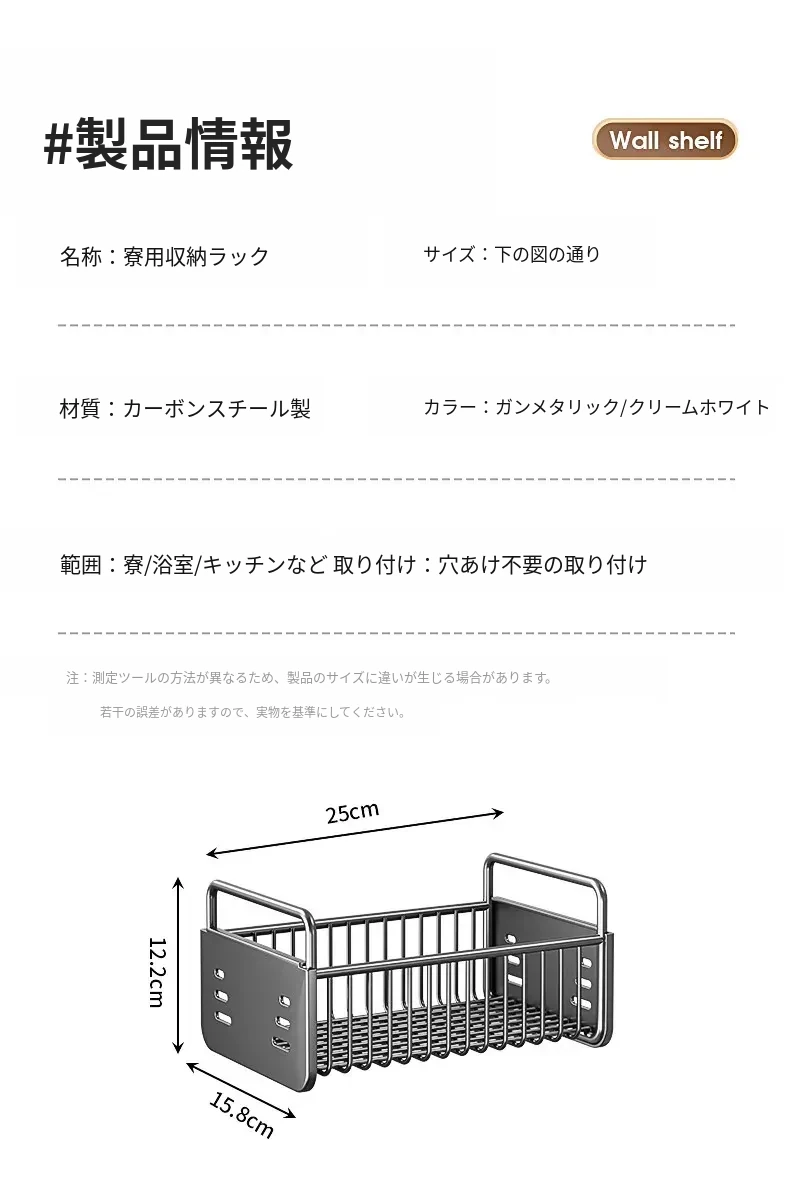 #製品情報

Wall shelf

名称：寮用収納ラック

サイズ：下の図の通り

材質：カーボンスチール製

カラー：ガンメタリック/クリームホワイト

範囲：寮/浴室/キッチンなど 取り付け：穴あけ不要の取り付け

注：測定ツールの方法が異なるため、製品のサイズに違いが生じる場合があります。
若干の誤差がありますので、実物を基準にしてください。

25cm

12.2cm

15.8cm